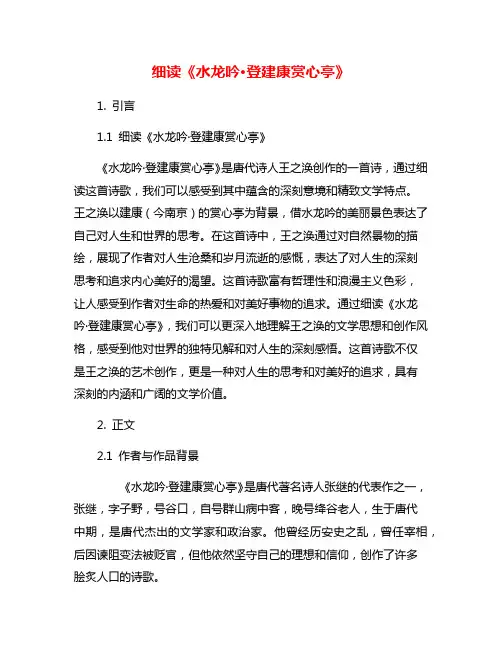 细读《水龙吟·登建康赏心亭》

1. 引言

1.1 细读《水龙吟·登建康赏心亭》

《水龙吟·登建康赏心亭》是唐代诗人王之涣创作的一首诗，通过细读这首诗歌，我们可以感受到其中蕴含的深刻意境和精致文学特点。王之涣以建康（今南京）的赏心亭为背景，借水龙吟的美丽景色表达了自己对人生和世界的思考。在这首诗中，王之涣通过对自然景物的描绘，展现了作者对人生沧桑和岁月流逝的感慨，表达了对人生的深刻思考和追求内心美好的渴望。这首诗歌富有哲理性和浪漫主义色彩，让人感受到作者对生命的热爱和对美好事物的追求。通过细读《水龙吟·登建康赏心亭》，我们可以更深入地理解王之涣的文学思想和创作风格，感受到他对世界的独特见解和对人生的深刻感悟。这首诗歌不仅是王之涣的艺术创作，更是一种对人生的思考和对美好的追求，具有深刻的内涵和广阔的文学价值。

2. 正文

2.1 作者与作品背景

《水龙吟·登建康赏心亭》是唐代著名诗人张继的代表作之一，张继，字子野，号谷口，自号群山病中客，晚号绛谷老人，生于唐代中期，是唐代杰出的文学家和政治家。他曾经历安史之乱，曾任宰相，后因谏阻变法被贬官，但他依然坚守自己的理想和信仰，创作了许多脍炙人口的诗歌。